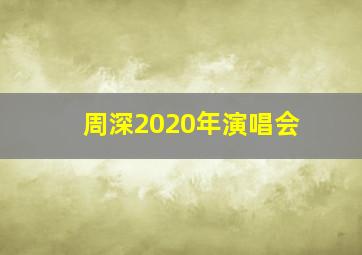 周深2020年演唱会